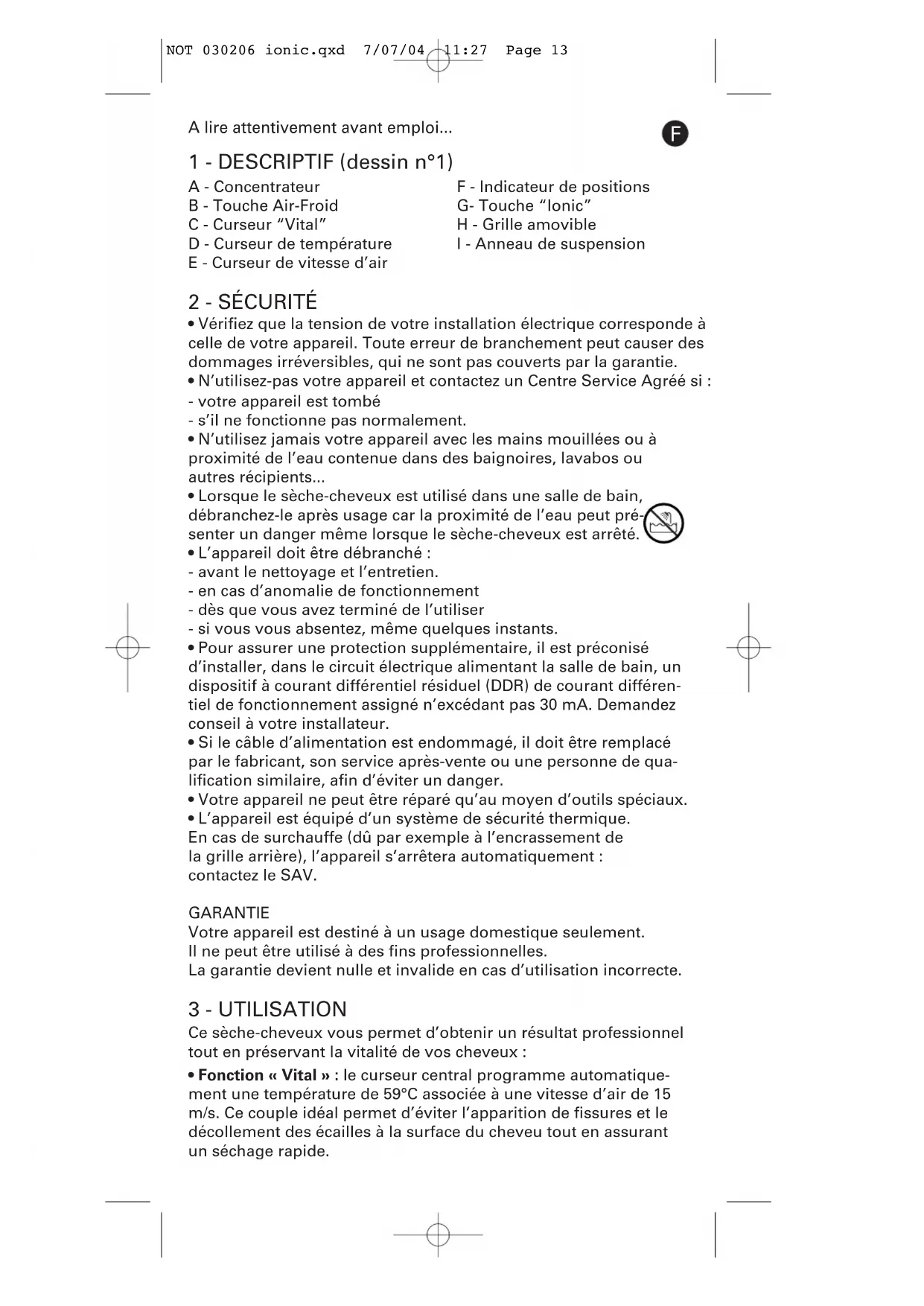 NOT 030206 ionic.qxd 7/07/04 11:27 Page 13

A lire attentivement avant emploi...

F

1 - DESCRIPTIF (dessin n°1)

A - Concentrateur
B - Touche Air-Froid
C - Curseur “Vital”
D - Curseur de température
E - Curseur de vitesse d’air

F - Indicateur de positions
G- Touche “Ionic”
H - Grille amovible
I - Anneau de suspension

2 - SÉCURITÉ

• Vérifiez que la tension de votre installation électrique corresponde à celle de votre appareil. Toute erreur de branchement peut causer des dommages irréversibles, qui ne sont pas couverts par la garantie.
• N’utilisez-pas votre appareil et contactez un Centre Service Agréé si :
- votre appareil est tombé
- s’il ne fonctionne pas normalement.
• N’utilisez jamais votre appareil avec les mains mouillées ou à proximité de l’eau contenue dans des baignoires, lavabos ou autres récipients...
• Lorsque le sèche-cheveux est utilisé dans une salle de bain, débranchez-le après usage car la proximité de l’eau peut présenter un danger même lorsque le sèche-cheveux est arrêté.
• L’appareil doit être débranché :
- avant le nettoyage et l’entretien.
- en cas d’anomalie de fonctionnement
- dès que vous avez terminé de l’utiliser
- si vous vous absentez, même quelques instants.
• Pour assurer une protection supplémentaire, il est préconisé d’installer, dans le circuit électrique alimentant la salle de bain, un dispositif à courant différentiel résiduel (DDR) de courant différentiel de fonctionnement assigné n’excédant pas 30 mA. Demandez conseil à votre installateur.
• Si le câble d’alimentation est endommagé, il doit être remplacé par le fabricant, son service après-vente ou une personne de qualification similaire, afin d’éviter un danger.
• Votre appareil ne peut être réparé qu’au moyen d’outils spéciaux.
• L’appareil est équipé d’un système de sécurité thermique.
En cas de surchauffe (dû par exemple à l’encrassement de la grille arrière), l’appareil s’arrêtera automatiquement : contactez le SAV.

GARANTIE
Votre appareil est destiné à un usage domestique seulement.
Il ne peut être utilisé à des fins professionnelles.
La garantie devient nulle et invalide en cas d’utilisation incorrecte.

3 - UTILISATION

Ce sèche-cheveux vous permet d’obtenir un résultat professionnel tout en préservant la vitalité de vos cheveux :

• Fonction « Vital » : le curseur central programme automatiquement une température de 59°C associée à une vitesse d’air de 15 m/s. Ce couple idéal permet d’éviter l’apparition de fissures et le décollement des écailles à la surface du cheveu tout en assurant un séchage rapide.